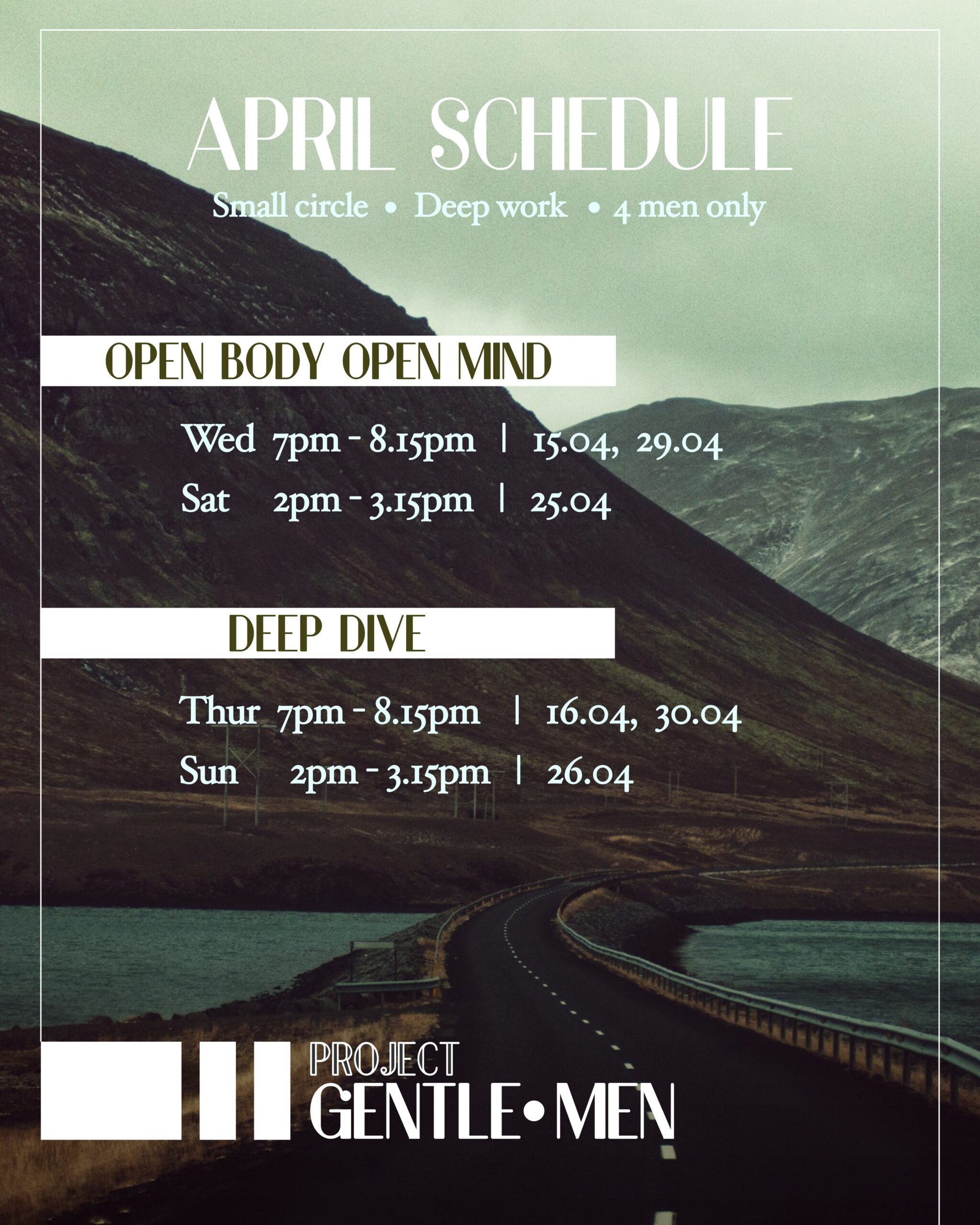 APRIL SCHEDULE

Small circle • Deep work • 4 men only

OPEN BODY OPEN MIND

Wed 7pm - 8.15pm | 15.04, 29.04
Sat 2pm - 3.15pm | 25.04

DEEP DIVE

Thur 7pm - 8.15pm | 16.04, 30.04
Sun 2pm - 3.15pm | 26.04

PROJECT
GENTLE•MEN